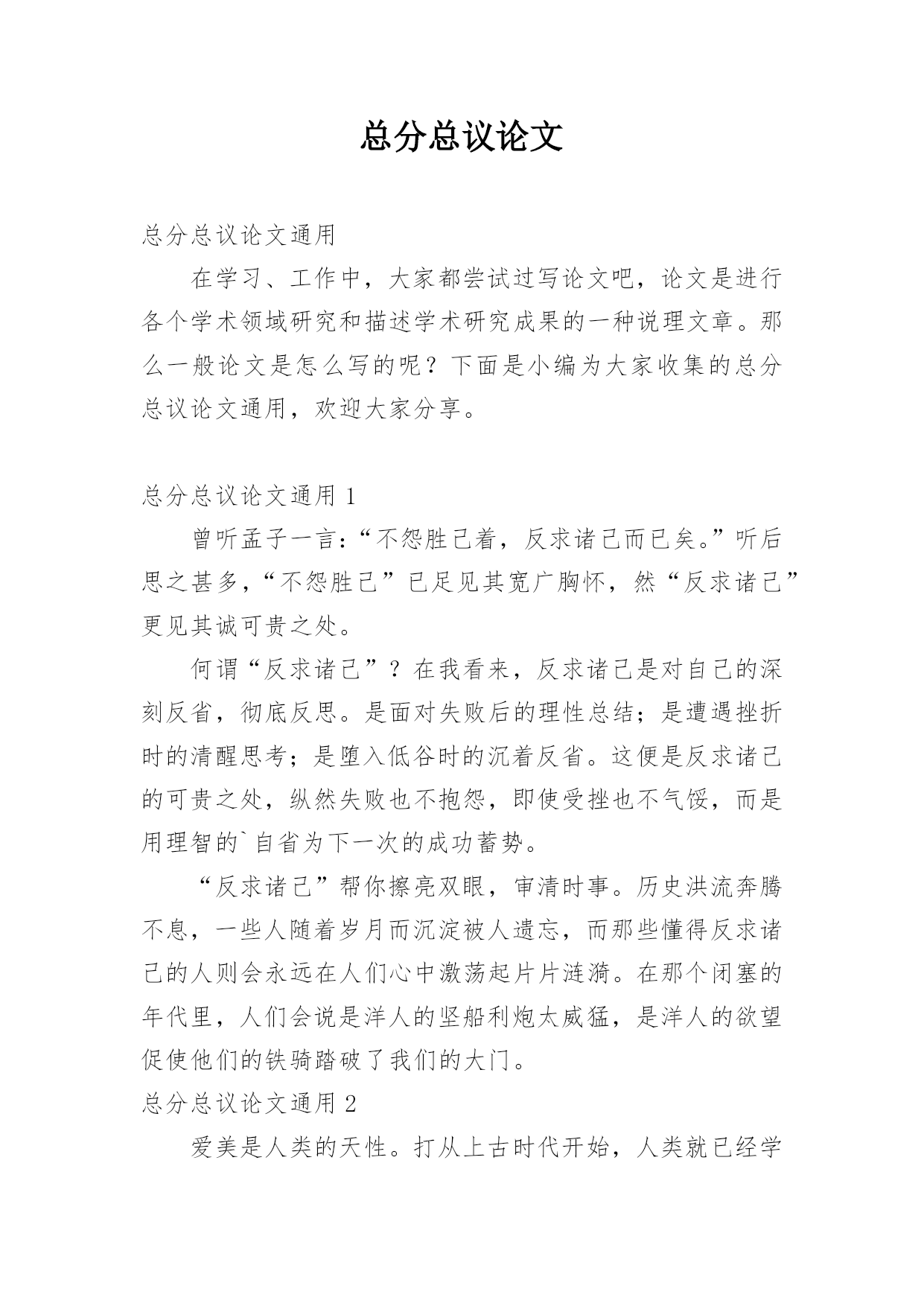 总分总议论文

总分总议论文通用

在学习、工作中，大家都尝试过写论文吧，论文是进行各个学术领域研究和描述学术研究成果的一种说理文章。那么一般论文是怎么写的呢？下面是小编为大家收集的总分总议论文通用，欢迎大家分享。

总分总议论文通用 1

曾听孟子一言：“不怨胜己着，反求诸己而已矣。”听后思之甚多，“不怨胜己”已足见其宽广胸怀，然“反求诸己”更见其诚可贵之处。

何谓“反求诸己”？在我看来，反求诸己是对自己的深刻反省，彻底反思。是面对失败后的理性总结；是遭遇挫折时的清醒思考；是堕入低谷时的沉着反省。这便是反求诸己的可贵之处，纵然失败也不抱怨，即使受挫也不气馁，而是用理智的`自省为下一次的成功蓄势。

“反求诸己”帮你擦亮双眼，审清时事。历史洪流奔腾不息，一些人随着岁月而沉淀被人遗忘，而那些懂得反求诸己的人则会永远在人们心中激荡起片片涟漪。在那个闭塞的年代里，人们会说是洋人的坚船利炮太威猛，是洋人的欲望促使他们的铁骑踏破了我们的大门。

总分总议论文通用 2

爱美是人类的天性。打从上古时代开始，人类就已经学